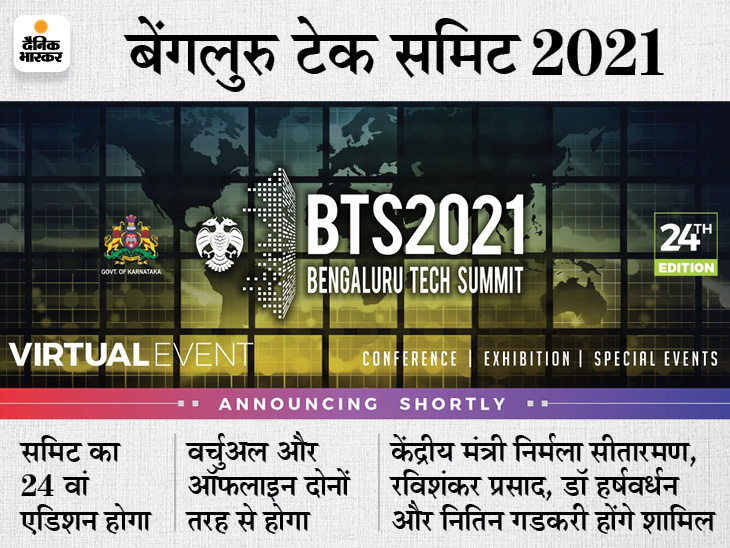 दैनिक भास्कर

बेंगलुरु टेक समिट 2021

GOVT. OF KARNATAKA

BTS2021
BENGALURU TECH SUMMIT

24TH EDITION

VIRTUAL EVENT

CONFERENCE | EXHIBITION | SPECIAL EVENTS

ANNOUNCING SHORTLY

समिट का 24 वां एडिशन होगा

वर्चुअल और ऑफलाइन दोनों तरह से होगा

केंद्रीय मंत्री निर्मला सीतारमण, रविशंकर प्रसाद, डॉ हर्षवर्धन और नितिन गडकरी होंगे शामिल